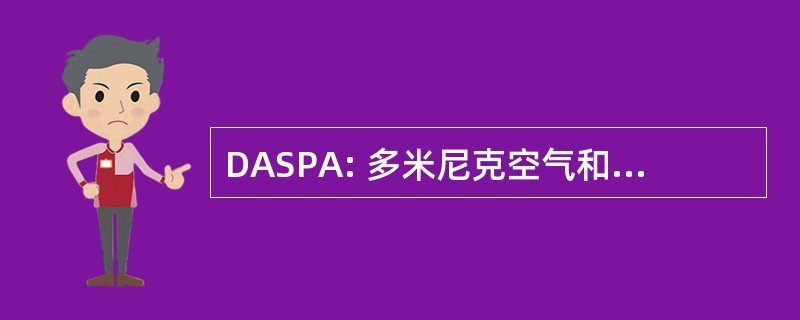 DASPA: 多米尼克空气和...